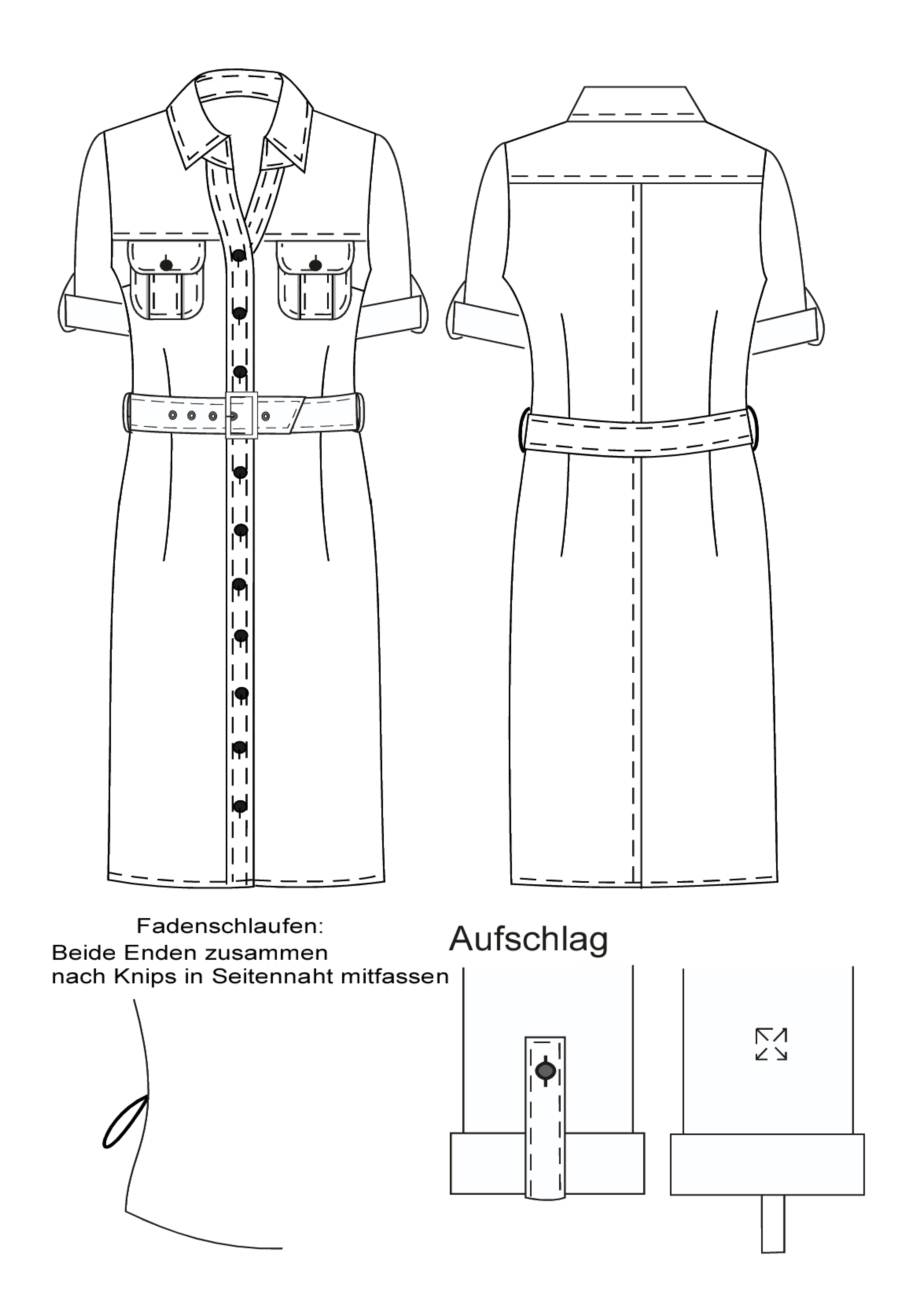 Fadenschlaufen:
Beide Enden zusammen
nach Knips in Seitennaht mitfassen

Aufschlag